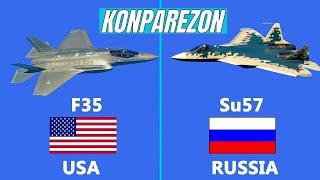 KONPAREZON

F35

USA

Su57

RUSSIA